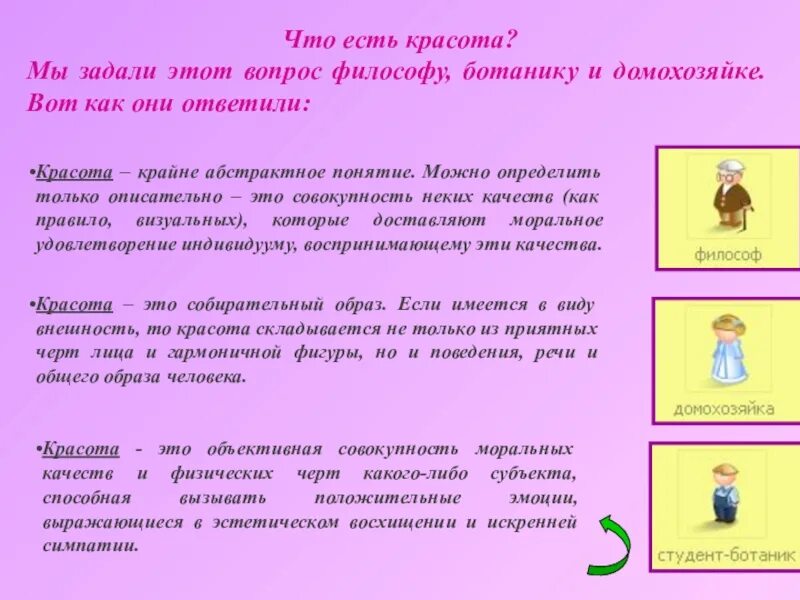 Что есть красота?
Мы задали этот вопрос философу, ботанику и домохозяйке. Вот как они ответили:

•Красота – крайне абстрактное понятие. Можно определить только описательно – это совокупность неких качеств (как правило, визуальных), которые доставляют моральное удовлетворение индивидууму, воспринимающему эти качества.

философ

•Красота – это собирательный образ. Если имеется в виду внешность, то красота складывается не только из приятных черт лица и гармоничной фигуры, но и поведения, речи и общего образа человека.

домохозяйка

•Красота - это объективная совокупность моральных качеств и физических черт какого-либо субъекта, способная вызывать положительные эмоции, выражающиеся в эстетическом восхищении и искренней симпатии.

студент-ботаник